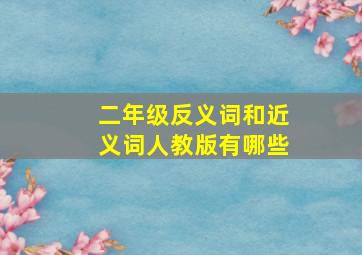 二年级反义词和近义词人教版有哪些